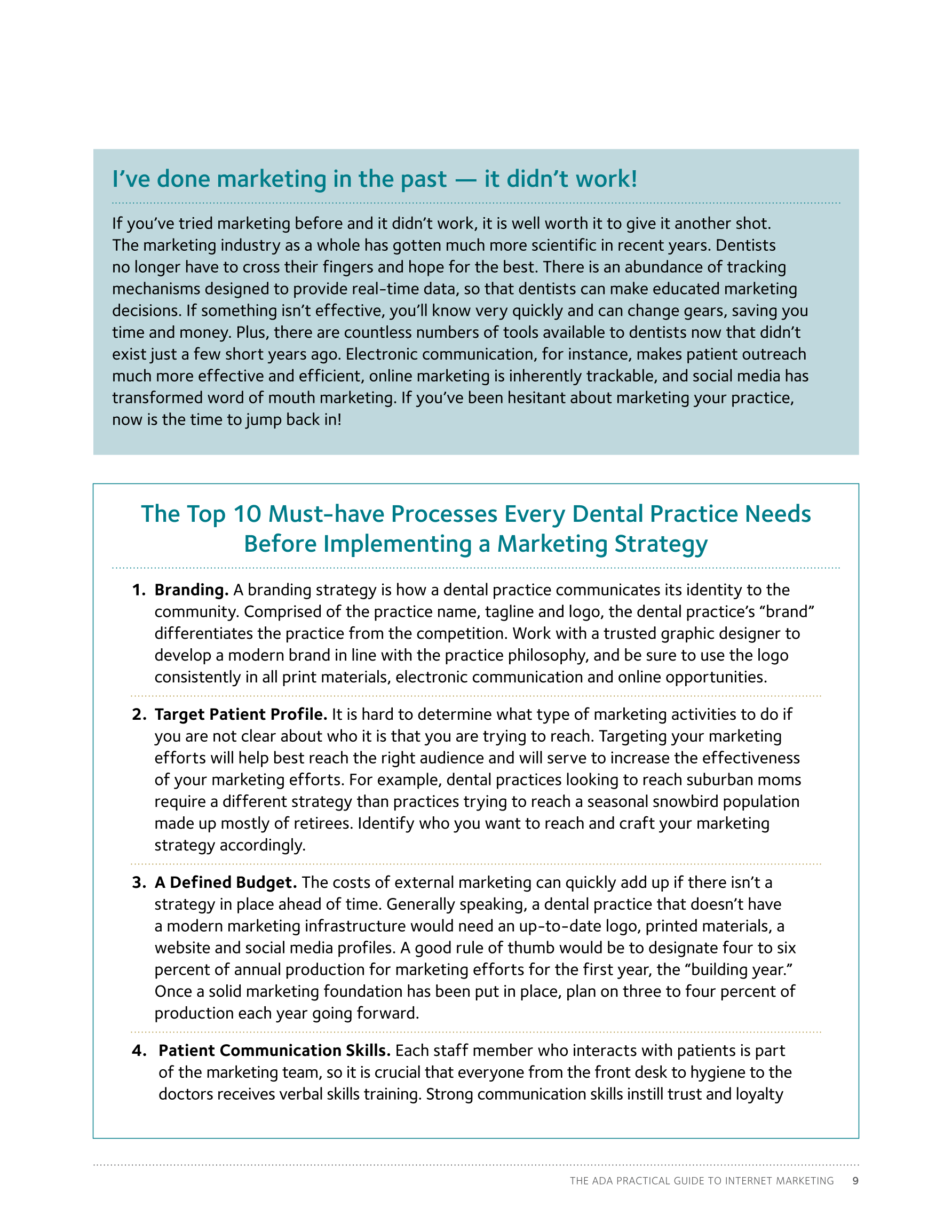 I've done marketing in the past — it didn't work!

If you've tried marketing before and it didn't work, it is well worth it to give it another shot. The marketing industry as a whole has gotten much more scientific in recent years. Dentists no longer have to cross their fingers and hope for the best. There is an abundance of tracking mechanisms designed to provide real-time data, so that dentists can make educated marketing decisions. If something isn't effective, you'll know very quickly and can change gears, saving you time and money. Plus, there are countless numbers of tools available to dentists now that didn't exist just a few short years ago. Electronic communication, for instance, makes patient outreach much more effective and efficient, online marketing is inherently trackable, and social media has transformed word of mouth marketing. If you've been hesitant about marketing your practice, now is the time to jump back in!

The Top 10 Must-have Processes Every Dental Practice Needs Before Implementing a Marketing Strategy

1. **Branding.** A branding strategy is how a dental practice communicates its identity to the community. Comprised of the practice name, tagline and logo, the dental practice's "brand" differentiates the practice from the competition. Work with a trusted graphic designer to develop a modern brand in line with the practice philosophy, and be sure to use the logo consistently in all print materials, electronic communication and online opportunities.

2. **Target Patient Profile.** It is hard to determine what type of marketing activities to do if you are not clear about who it is that you are trying to reach. Targeting your marketing efforts will help best reach the right audience and will serve to increase the effectiveness of your marketing efforts. For example, dental practices looking to reach suburban moms require a different strategy than practices trying to reach a seasonal snowbird population made up mostly of retirees. Identify who you want to reach and craft your marketing strategy accordingly.

3. **A Defined Budget.** The costs of external marketing can quickly add up if there isn't a strategy in place ahead of time. Generally speaking, a dental practice that doesn't have a modern marketing infrastructure would need an up-to-date logo, printed materials, a website and social media profiles. A good rule of thumb would be to designate four to six percent of annual production for marketing efforts for the first year, the "building year." Once a solid marketing foundation has been put in place, plan on three to four percent of production each year going forward.

4. **Patient Communication Skills.** Each staff member who interacts with patients is part of the marketing team, so it is crucial that everyone from the front desk to hygiene to the doctors receives verbal skills training. Strong communication skills instill trust and loyalty

THE ADA PRACTICAL GUIDE TO INTERNET MARKETING 9